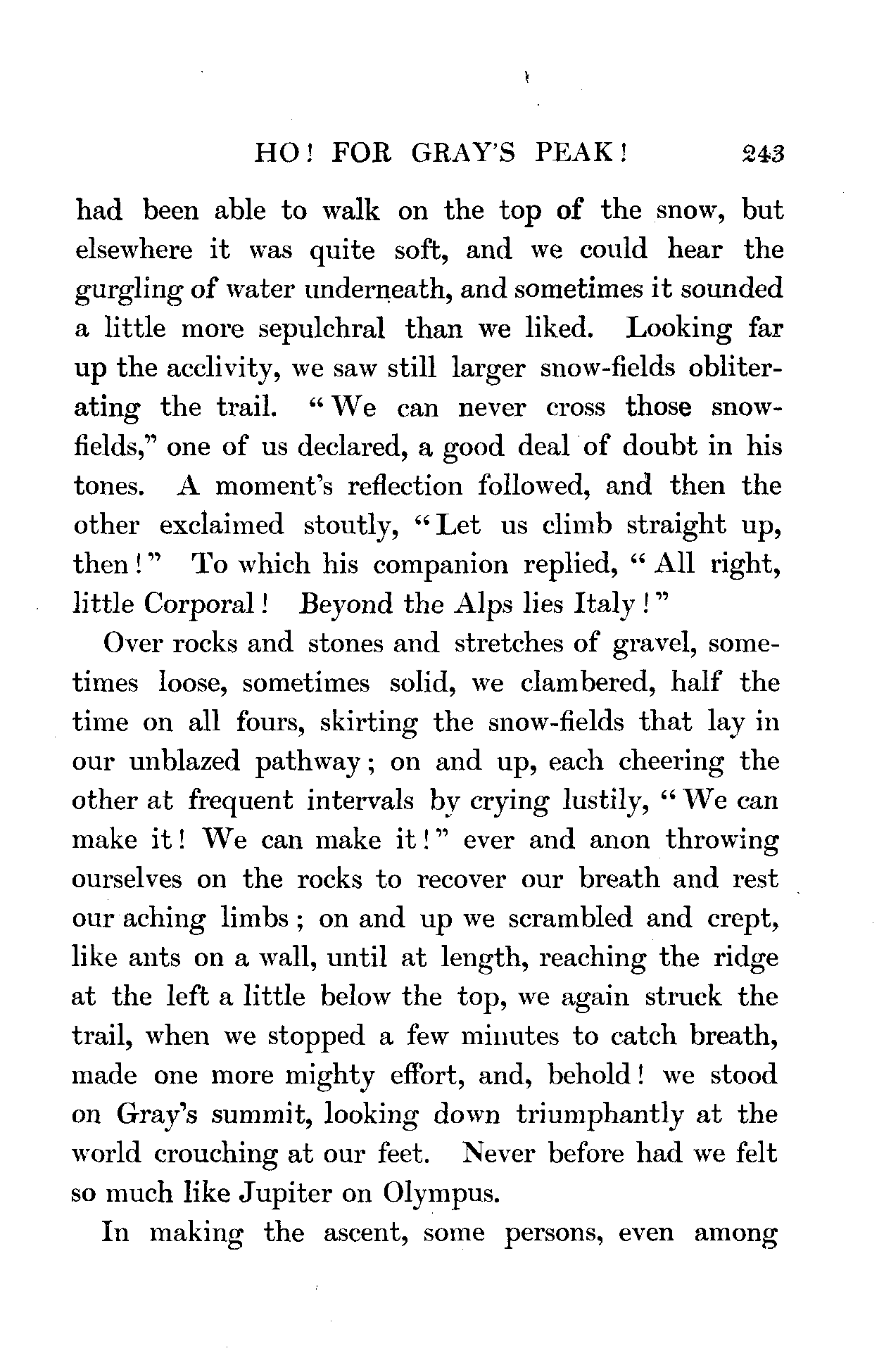 HO! FOR GRAY'S PEAK! 243

had been able to walk on the top of the snow, but elsewhere it was quite soft, and we could hear the gurgling of water underneath, and sometimes it sounded a little more sepulchral than we liked. Looking far up the acclivity, we saw still larger snow-fields obliterating the trail. "We can never cross those snow-fields," one of us declared, a good deal of doubt in his tones. A moment's reflection followed, and then the other exclaimed stoutly, "Let us climb straight up, then!" To which his companion replied, "All right, little Corporal! Beyond the Alps lies Italy!"

Over rocks and stones and stretches of gravel, sometimes loose, sometimes solid, we clambered, half the time on all fours, skirting the snow-fields that lay in our unblazed pathway; on and up, each cheering the other at frequent intervals by crying lustily, "We can make it! We can make it!" ever and anon throwing ourselves on the rocks to recover our breath and rest our aching limbs; on and up we scrambled and crept, like ants on a wall, until at length, reaching the ridge at the left a little below the top, we again struck the trail, when we stopped a few minutes to catch breath, made one more mighty effort, and, behold! we stood on Gray's summit, looking down triumphantly at the world crouching at our feet. Never before had we felt so much like Jupiter on Olympus.

In making the ascent, some persons, even among